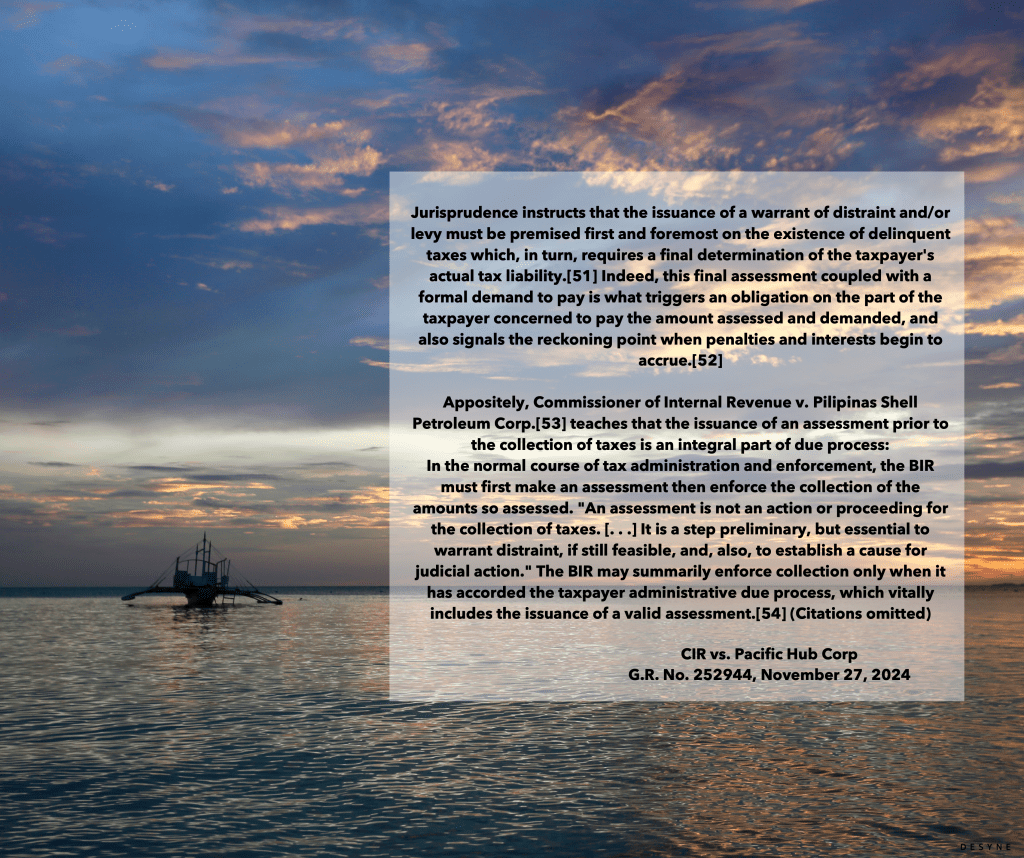 Jurisprudence instructs that the issuance of a warrant of distraint and/or levy must be premised first and foremost on the existence of delinquent taxes which, in turn, requires a final determination of the taxpayer's actual tax liability.[51] Indeed, this final assessment coupled with a formal demand to pay is what triggers an obligation on the part of the taxpayer concerned to pay the amount assessed and demanded, and also signals the reckoning point when penalties and interests begin to accrue.[52]

Appositely, Commissioner of Internal Revenue v. Pilipinas Shell Petroleum Corp.[53] teaches that the issuance of an assessment prior to the collection of taxes is an integral part of due process:
In the normal course of tax administration and enforcement, the BIR must first make an assessment then enforce the collection of the amounts so assessed. "An assessment is not an action or proceeding for the collection of taxes. [. . .] It is a step preliminary, but essential to warrant distraint, if still feasible, and, also, to establish a cause for judicial action." The BIR may summarily enforce collection only when it has accorded the taxpayer administrative due process, which vitally includes the issuance of a valid assessment.[54] (Citations omitted)

CIR vs. Pacific Hub Corp
G.R. No. 252944, November 27, 2024

DESYNE